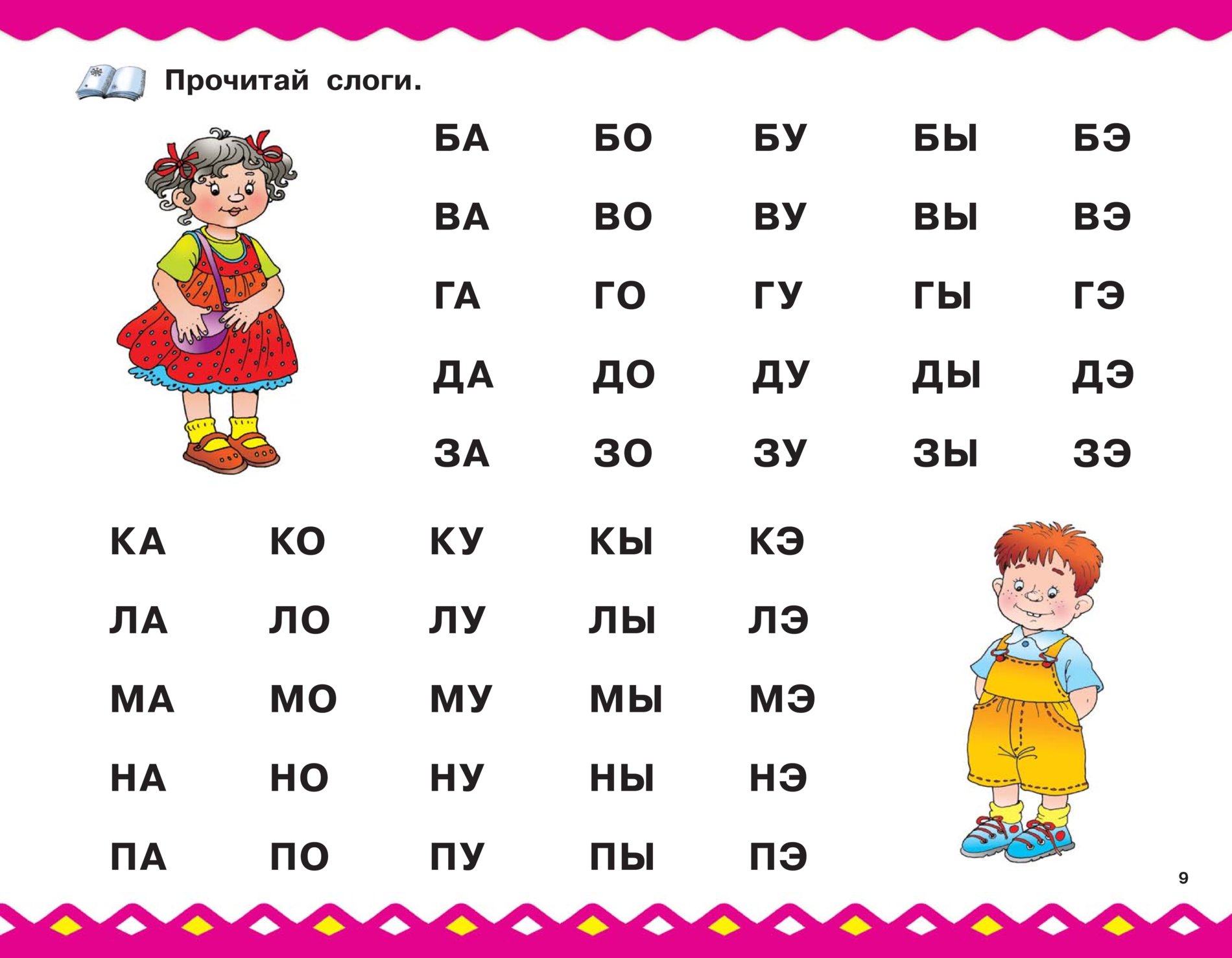 Прочитай слоги.

БА БО БУ БЫ БЭ
ВА ВО ВУ ВЫ ВЭ
ГА ГО ГУ ГЫ ГЭ
ДА ДО ДУ ДЫ ДЭ
ЗА ЗО ЗУ ЗЫ ЗЭ

КА КО КУ КЫ КЭ
ЛА ЛО ЛУ ЛЫ ЛЭ
МА МО МУ МЫ МЭ
НА НО НУ НЫ НЭ
ПА ПО ПУ ПЫ ПЭ

9